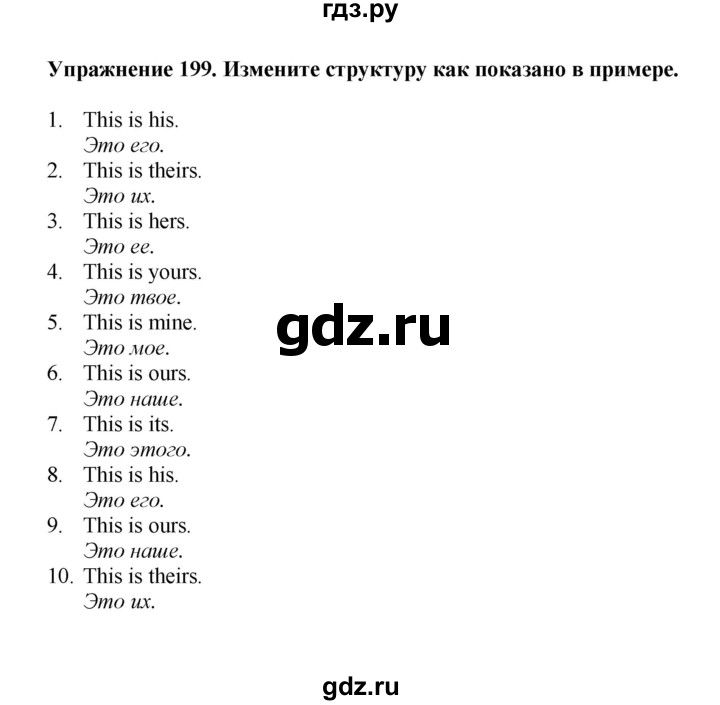 гдз.ру

Упражнение 199. Измените структуру как показано в примере.

1. This is his.
Это его.
2. This is theirs.
Это их.
3. This is hers.
Это ее.
4. This is yours.
Это твое.
5. This is mine.
Это мое.
6. This is ours.
Это наше.
7. This is its.
Это этого.
8. This is his.
Это его.
9. This is ours.
Это наше.
10. This is theirs.
Это их.

gdz.ru

gdz.ru